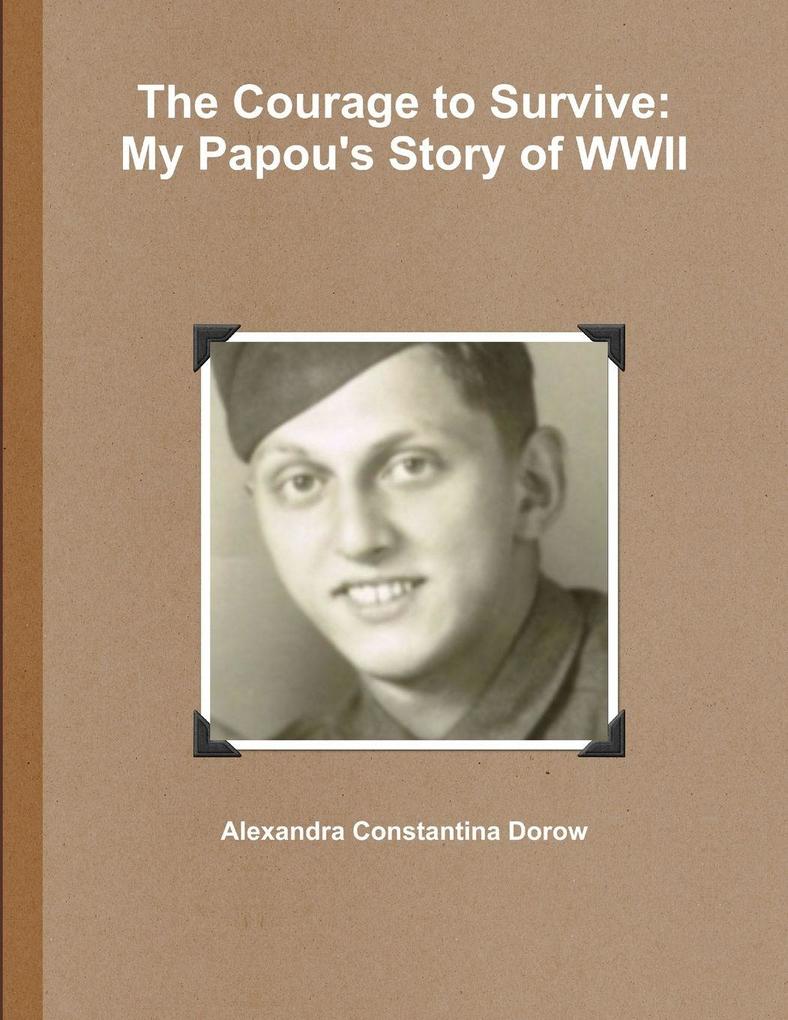 The Courage to Survive:
My Papou's Story of WWII

Alexandra Constantina Dorow